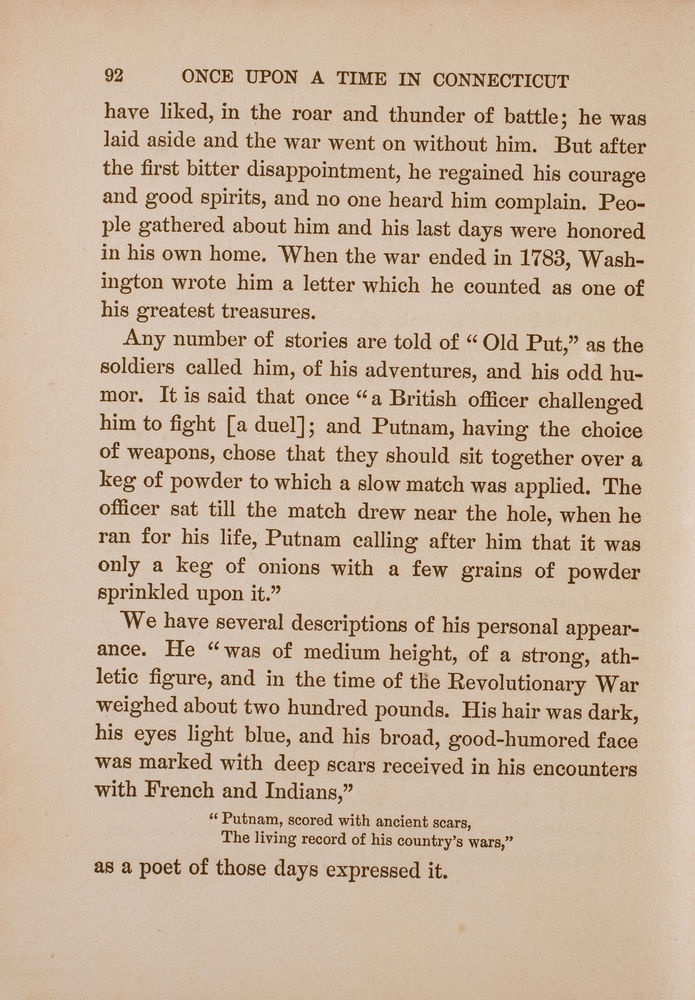 92 ONCE UPON A TIME IN CONNECTICUT

have liked, in the roar and thunder of battle; he was laid aside and the war went on without him. But after the first bitter disappointment, he regained his courage and good spirits, and no one heard him complain. People gathered about him and his last days were honored in his own home. When the war ended in 1783, Washington wrote him a letter which he counted as one of his greatest treasures.

Any number of stories are told of "Old Put," as the soldiers called him, of his adventures, and his odd humor. It is said that once "a British officer challenged him to fight [a duel]; and Putnam, having the choice of weapons, chose that they should sit together over a keg of powder to which a slow match was applied. The officer sat till the match drew near the hole, when he ran for his life, Putnam calling after him that it was only a keg of onions with a few grains of powder sprinkled upon it."

We have several descriptions of his personal appearance. He "was of medium height, of a strong, athletic figure, and in the time of the Revolutionary War weighed about two hundred pounds. His hair was dark, his eyes light blue, and his broad, good-humored face was marked with deep scars received in his encounters with French and Indians,"

"Putnam, scored with ancient scars,
The living record of his country's wars,"

as a poet of those days expressed it.